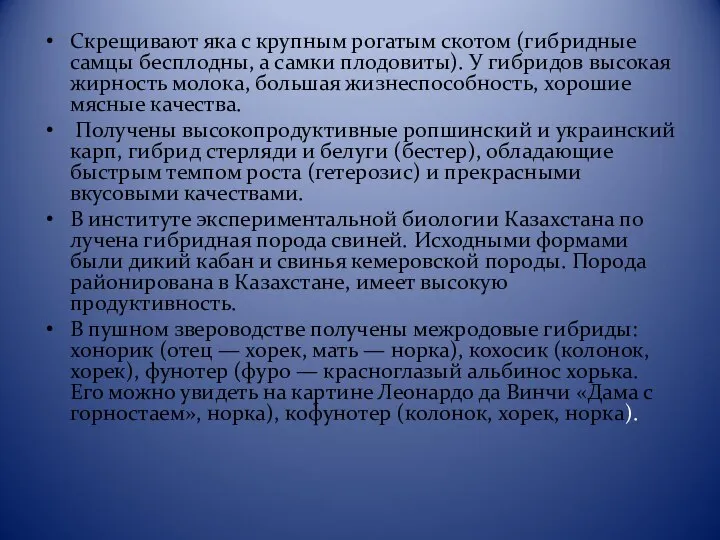 • Скрещивают яка с крупным рогатым скотом (гибридные самцы бесплодны, а самки плодовиты). У гибридов высокая жирность молока, большая жизнеспособность, хорошие мясные качества.

• Получены высокопродуктивные ропшинский и украинский карп, гибрид стерляди и белуги (бестер), обладающие быстрым темпом роста (гетерозис) и прекрасными вкусовыми качествами.

• В институте экспериментальной биологии Казахстана по лучена гибридная порода свиней. Исходными формами были дикий кабан и свинья кемеровской породы. Порода районирована в Казахстане, имеет высокую продуктивность.

• В пушном звероводстве получены межродовые гибриды: хонорик (отец — хорек, мать — норка), кохосик (колонок, хорек), фунотер (фуро — красноглазый альбинос хорька. Его можно увидеть на картине Леонардо да Винчи «Дама с горностаем», норка), кофунотер (колонок, хорек, норка).